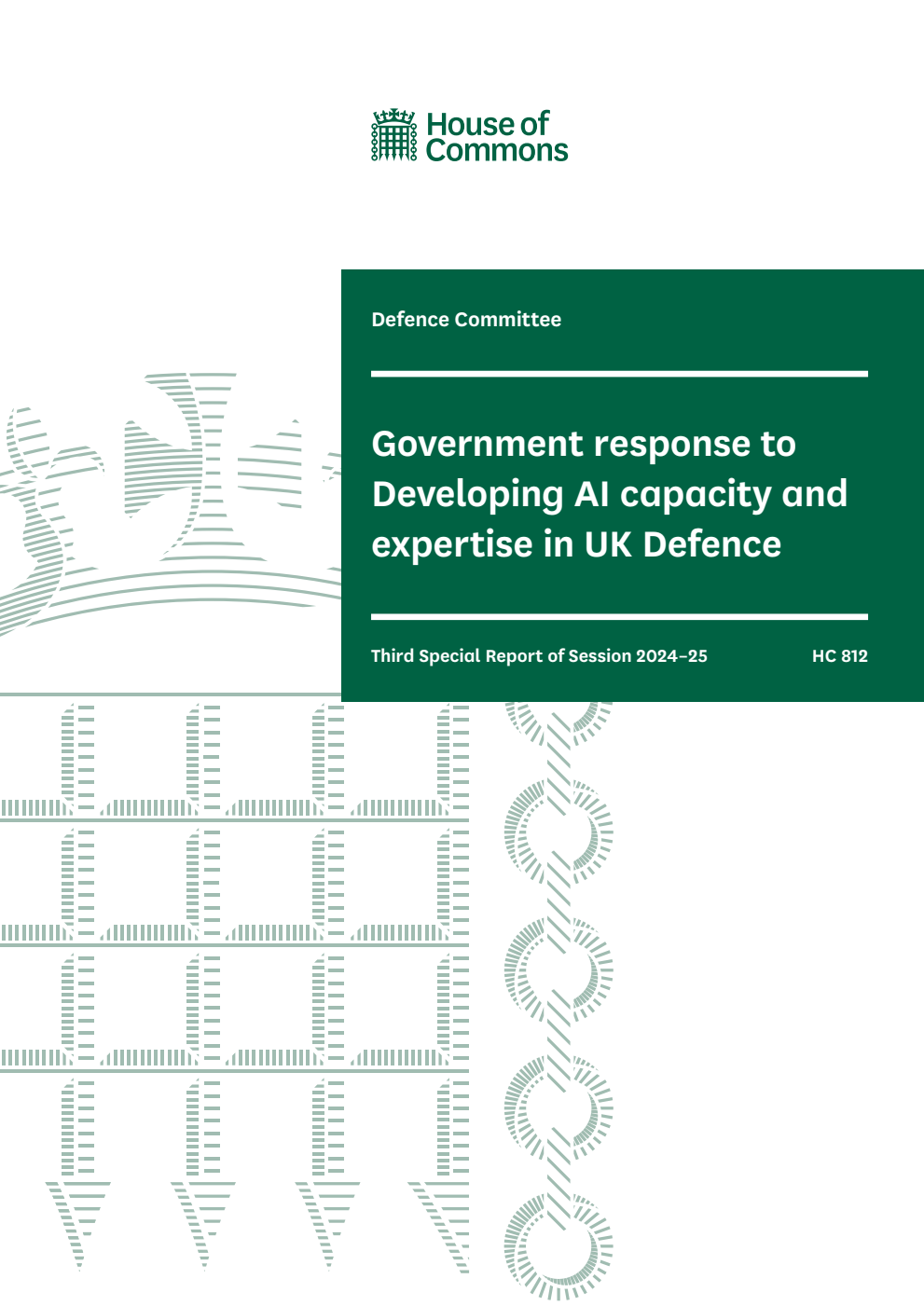 House of Commons

Defence Committee

Government response to Developing AI capacity and expertise in UK Defence

Third Special Report of Session 2024–25

HC 812